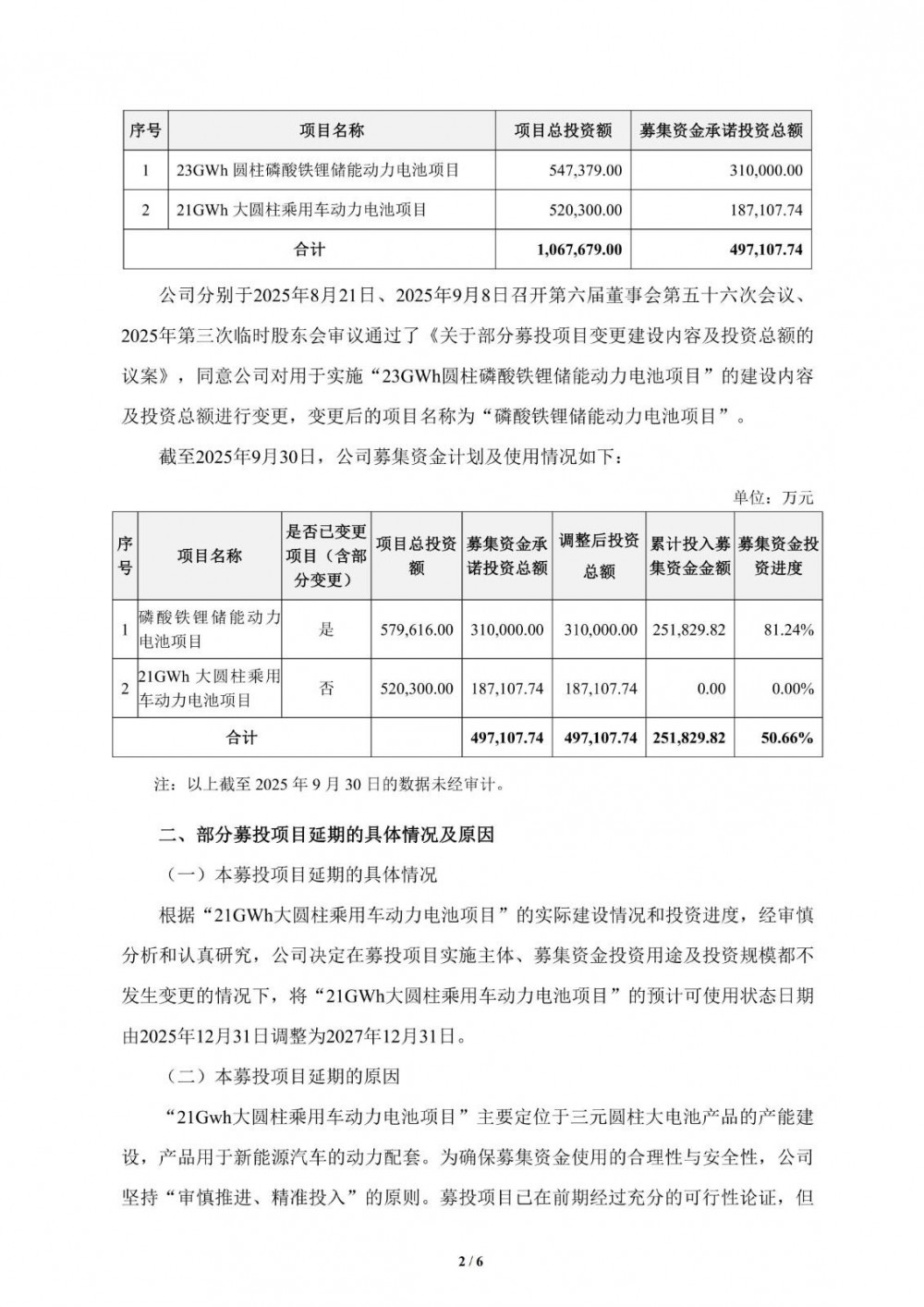 | 序号 | 项目名称 | 项目总投资额 | 募集资金承诺投资总额 |
|---|---|---|---|
| 1 | 23GWh 圆柱磷酸铁锂储能动力电池项目 | 547,379.00 | 310,000.00 |
| 2 | 21GWh 大圆柱乘用车动力电池项目 | 520,300.00 | 187,107.74 |
| 合计 | | 1,067,679.00 | 497,107.74 |

公司分别于2025年8月21日、2025年9月8日召开第六届董事会第五十六次会议、2025年第三次临时股东会审议通过了《关于部分募投项目变更建设内容及投资总额的议案》，同意公司对用于实施“23GWh圆柱磷酸铁锂储能动力电池项目”的建设内容及投资总额进行变更，变更后的项目名称为“磷酸铁锂储能动力电池项目”。

截至2025年9月30日，公司募集资金计划及使用情况如下：

单位：万元

| 序号 | 项目名称 | 是否已变更项目（含部分变更） | 项目总投资额 | 募集资金承诺投资总额 | 调整后投资总额 | 累计投入募集资金金额 | 募集资金投资进度 |
|---|---|---|---|---|---|---|---|
| 1 | 磷酸铁锂储能动力电池项目 | 是 | 579,616.00 | 310,000.00 | 310,000.00 | 251,829.82 | 81.24% |
| 2 | 21GWh 大圆柱乘用车动力电池项目 | 否 | 520,300.00 | 187,107.74 | 187,107.74 | 0.00 | 0.00% |
| 合计 | | | | 497,107.74 | 497,107.74 | 251,829.82 | 50.66% |

注：以上截至 2025 年 9 月 30 日的数据未经审计。

二、部分募投项目延期的具体情况及原因

（一）本募投项目延期的具体情况

根据“21GWh大圆柱乘用车动力电池项目”的实际建设情况和投资进度，经审慎分析和认真研究，公司决定在募投项目实施主体、募集资金投资用途及投资规模都不发生变更的情况下，将“21GWh大圆柱乘用车动力电池项目”的预计可使用状态日期由2025年12月31日调整为2027年12月31日。

（二）本募投项目延期的原因

“21Gwh大圆柱乘用车动力电池项目”主要定位于三元圆柱大电池产品的产能建设，产品用于新能源汽车的动力配套。为确保募集资金使用的合理性与安全性，公司坚持“审慎推进、精准投入”的原则。募投项目已在前期经过充分的可行性论证，但

2 / 6